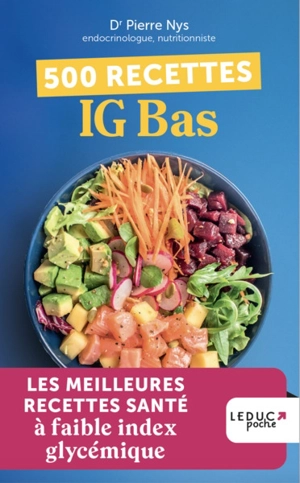 Dr Pierre Nys
endocrinologue, nutritionniste

500 RECETTES
IG Bas

LES MEILLEURES RECETTES SANTÉ à faible index glycémique

LEDUC poche